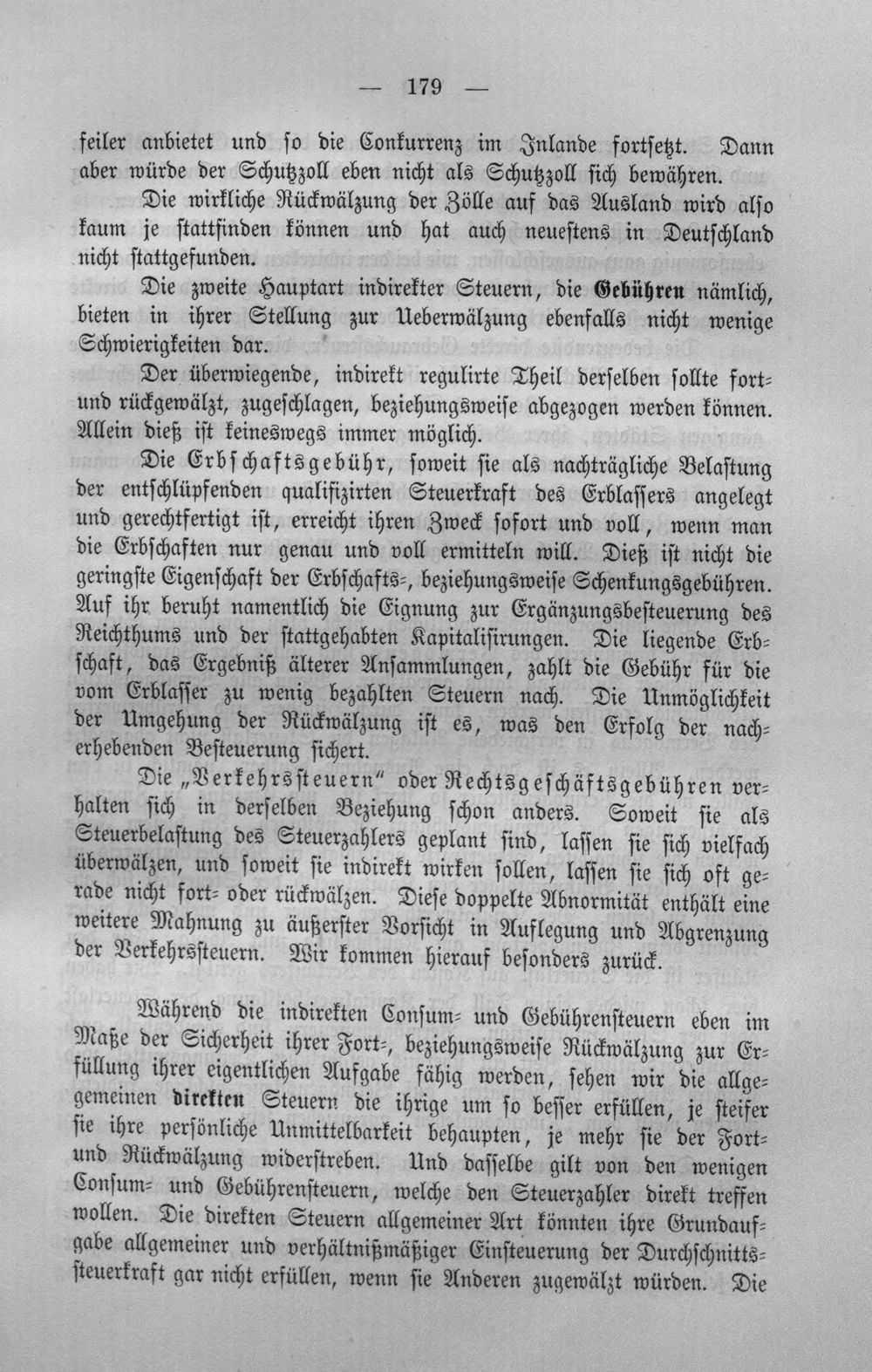 — 179 —

feiler anbietet und so die Conkurrenz im Inlande fortsetzt. Dann aber würde der Schutzzoll eben nicht als Schutzzoll sich bewähren.

Die wirkliche Rückwälzung der Zölle auf das Ausland wird also kaum je stattfinden können und hat auch neuestens in Deutschland nicht stattgefunden.

Die zweite Hauptart indirekter Steuern, die Gebühren nämlich, bieten in ihrer Stellung zur Ueberwälzung ebenfalls nicht wenige Schwierigkeiten dar.

Der überwiegende, indirekt regulirte Theil derselben sollte fort- und rückgewälzt, zugeschlagen, beziehungsweise abgezogen werden können. Allein dieß ist keineswegs immer möglich.

Die Erbschaftsgebühr, soweit sie als nachträgliche Belastung der entschlüpfenden qualifizirten Steuerkraft des Erblassers angelegt und gerechtfertigt ist, erreicht ihren Zweck sofort und voll, wenn man die Erbschaften nur genau und voll ermitteln will. Dieß ist nicht die geringste Eigenschaft der Erbschafts-, beziehungsweise Schenkungsgebühren. Auf ihr beruht namentlich die Eignung zur Ergänzungsbesteuerung des Reichthums und der stattgehabten Kapitalisirungen. Die liegende Erbschaft, das Ergebniß älterer Ansammlungen, zahlt die Gebühr für die vom Erblasser zu wenig bezahlten Steuern nach. Die Unmöglichkeit der Umgehung der Rückwälzung ist es, was den Erfolg der nacherhebenden Besteuerung sichert.

Die „Verkehrssteuern" oder Rechtsgeschäftsgebühren verhalten sich in derselben Beziehung schon anders. Soweit sie als Steuerbelastung des Steuerzahlers geplant sind, lassen sie sich vielfach überwälzen, und soweit sie indirekt wirken sollen, lassen sie sich oft gerade nicht fort- oder rückwälzen. Diese doppelte Abnormität enthält eine weitere Mahnung zu äußerster Vorsicht in Auflegung und Abgrenzung der Verkehrssteuern. Wir kommen hierauf besonders zurück.

Während die indirekten Consum- und Gebührensteuern eben im Maße der Sicherheit ihrer Fort-, beziehungsweise Rückwälzung zur Erfüllung ihrer eigentlichen Aufgabe fähig werden, sehen wir die allgemeinen direkten Steuern die ihrige um so besser erfüllen, je steifer sie ihre persönliche Unmittelbarkeit behaupten, je mehr sie der Fort- und Rückwälzung widerstreben. Und dasselbe gilt von den wenigen Consum- und Gebührensteuern, welche den Steuerzahler direkt treffen wollen. Die direkten Steuern allgemeiner Art könnten ihre Grundaufgabe allgemeiner und verhältnißmäßiger Einsteuerung der Durchschnittssteuerkraft gar nicht erfüllen, wenn sie Anderen zugewälzt würden. Die